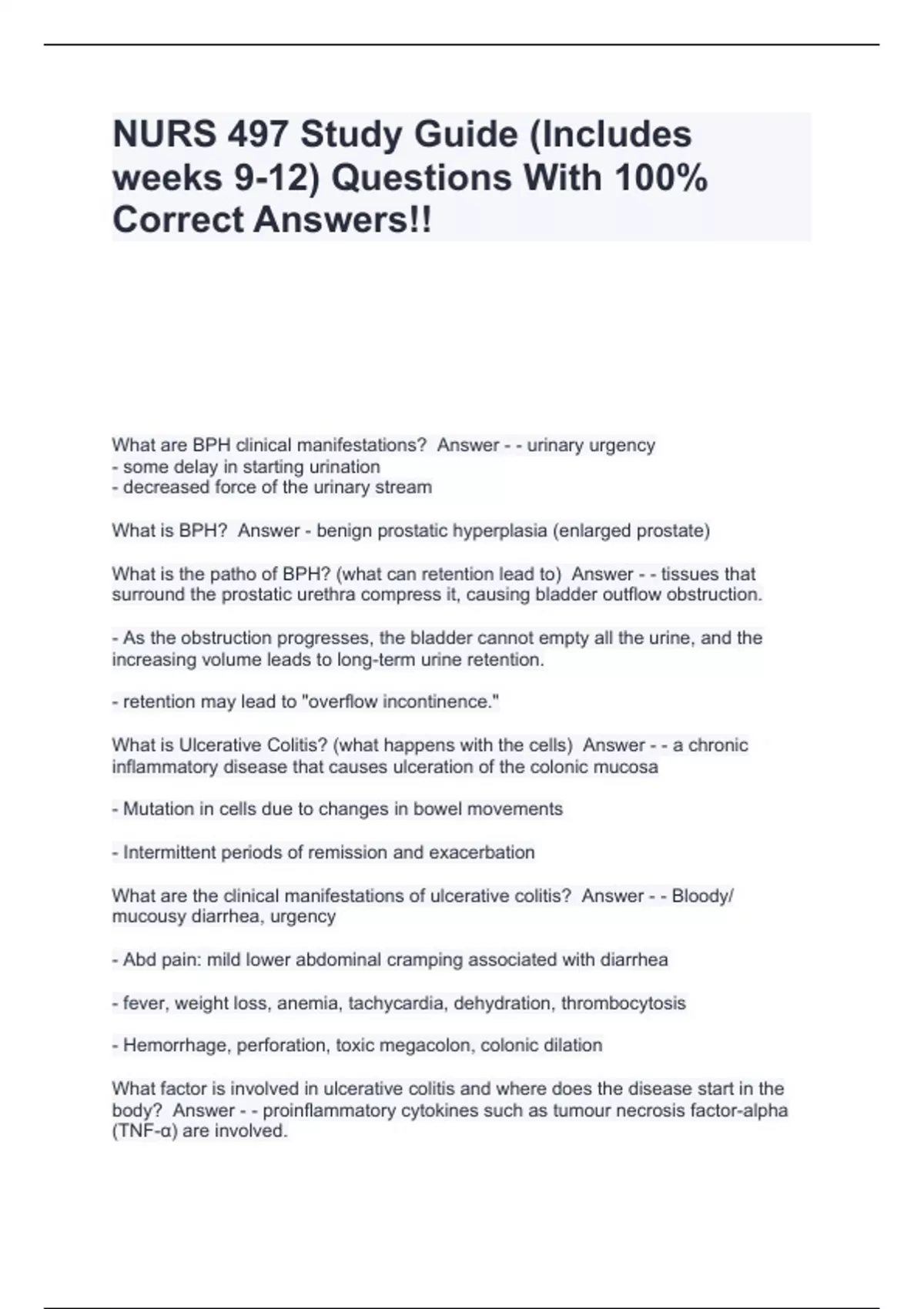 NURS 497 Study Guide (Includes weeks 9-12) Questions With 100% Correct Answers!!

What are BPH clinical manifestations?  Answer - - urinary urgency
- some delay in starting urination
- decreased force of the urinary stream

What is BPH?  Answer - benign prostatic hyperplasia (enlarged prostate)

What is the patho of BPH? (what can retention lead to)  Answer - - tissues that surround the prostatic urethra compress it, causing bladder outflow obstruction.

- As the obstruction progresses, the bladder cannot empty all the urine, and the increasing volume leads to long-term urine retention.

- retention may lead to "overflow incontinence."

What is Ulcerative Colitis? (what happens with the cells)  Answer - - a chronic inflammatory disease that causes ulceration of the colonic mucosa

- Mutation in cells due to changes in bowel movements

- Intermittent periods of remission and exacerbation

What are the clinical manifestations of ulcerative colitis?  Answer - - Bloody/ mucousy diarrhea, urgency

- Abd pain: mild lower abdominal cramping associated with diarrhea

- fever, weight loss, anemia, tachycardia, dehydration, thrombocytosis

- Hemorrhage, perforation, toxic megacolon, colonic dilation

What factor is involved in ulcerative colitis and where does the disease start in the body?  Answer - - proinflammatory cytokines such as tumour necrosis factor-alpha (TNF-α) are involved.